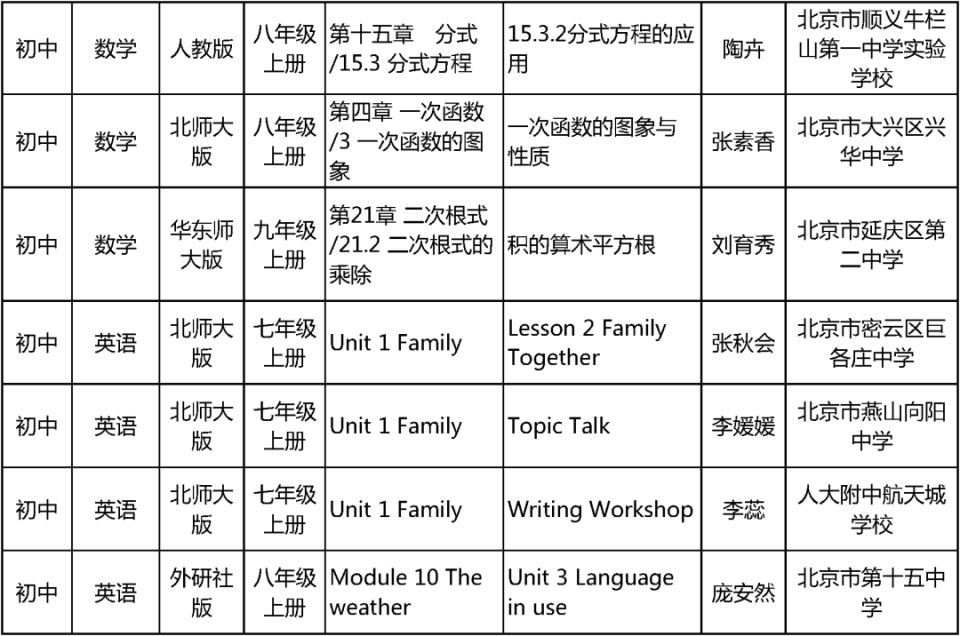 | 初中 | 数学 | 人教版 | 八年级上册 | 第十五章　分式/15.3 分式方程 | 15.3.2分式方程的应用 | 陶卉 | 北京市顺义牛栏山第一中学实验学校 |
|---|---|---|---|---|---|---|---|
| 初中 | 数学 | 北师大版 | 八年级上册 | 第四章 一次函数/3 一次函数的图象 | 一次函数的图象与性质 | 张素香 | 北京市大兴区兴华中学 |
| 初中 | 数学 | 华东师大版 | 九年级上册 | 第21章 二次根式/21.2 二次根式的乘除 | 积的算术平方根 | 刘育秀 | 北京市延庆区第二中学 |
| 初中 | 英语 | 北师大版 | 七年级上册 | Unit 1 Family | Lesson 2 Family Together | 张秋会 | 北京市密云区巨各庄中学 |
| 初中 | 英语 | 北师大版 | 七年级上册 | Unit 1 Family | Topic Talk | 李媛媛 | 北京市燕山向阳中学 |
| 初中 | 英语 | 北师大版 | 七年级上册 | Unit 1 Family | Writing Workshop | 李蕊 | 人大附中航天城学校 |
| 初中 | 英语 | 外研社版 | 八年级上册 | Module 10 The weather | Unit 3 Language in use | 庞安然 | 北京市第十五中学 |